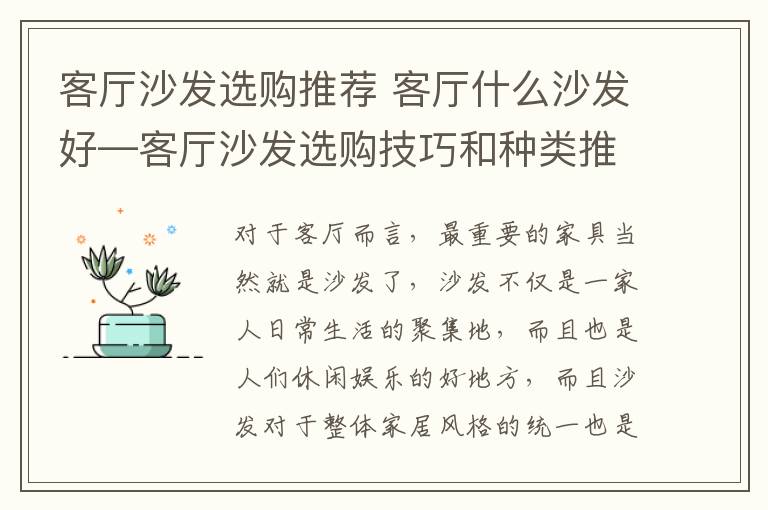 客厅沙发选购推荐 客厅什么沙发好—客厅沙发选购技巧和种类推

对于客厅而言，最重要的家具当然就是沙发了，沙发不仅是一家人日常生活的聚集地，而且也是人们休闲娱乐的好地方，而且沙发对于整体家居风格的统一也是